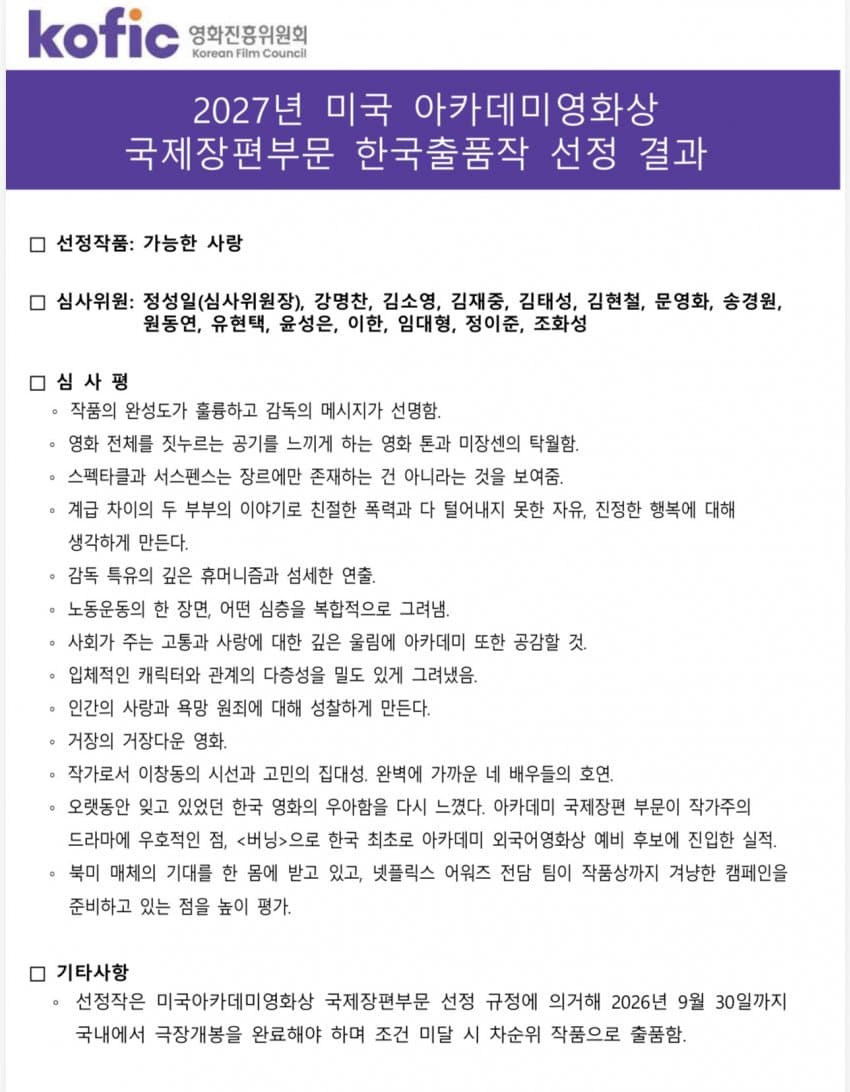 kofic 영화진흥위원회 Korean Film Council

2027년 미국 아카데미영화상
국제장편부문 한국출품작 선정 결과

□ 선정작품: 가능한 사랑

□ 심사위원: 정성일(심사위원장), 강명찬, 김소영, 김재중, 김태성, 김현철, 문영화, 송경원, 원동연, 유현택, 윤성은, 이한, 임대형, 정이준, 조화성

□ 심 사 평
◦ 작품의 완성도가 훌륭하고 감독의 메시지가 선명함.
◦ 영화 전체를 짓누르는 공기를 느끼게 하는 영화 톤과 미장센의 탁월함.
◦ 스펙타클과 서스펜스는 장르에만 존재하는 건 아니라는 것을 보여줌.
◦ 계급 차이의 두 부부의 이야기로 친절한 폭력과 다 털어내지 못한 자유, 진정한 행복에 대해 생각하게 만든다.
◦ 감독 특유의 깊은 휴머니즘과 섬세한 연출.
◦ 노동운동의 한 장면, 어떤 심층을 복합적으로 그려냄.
◦ 사회가 주는 고통과 사랑에 대한 깊은 울림에 아카데미 또한 공감할 것.
◦ 입체적인 캐릭터와 관계의 다층성을 밀도 있게 그려냈음.
◦ 인간의 사랑과 욕망 원죄에 대해 성찰하게 만든다.
◦ 거장의 거장다운 영화.
◦ 작가로서 이창동의 시선과 고민의 집대성. 완벽에 가까운 네 배우들의 호연.
◦ 오랫동안 잊고 있었던 한국 영화의 우아함을 다시 느꼈다. 아카데미 국제장편 부문이 작가주의 드라마에 우호적인 점, <버닝>으로 한국 최초로 아카데미 외국어영화상 예비 후보에 진입한 실적.
◦ 북미 매체의 기대를 한 몸에 받고 있고, 넷플릭스 어워즈 전담 팀이 작품상까지 겨냥한 캠페인을 준비하고 있는 점을 높이 평가.

□ 기타사항
◦ 선정작은 미국아카데미영화상 국제장편부문 선정 규정에 의거해 2026년 9월 30일까지 국내에서 극장개봉을 완료해야 하며 조건 미달 시 차순위 작품으로 출품함.